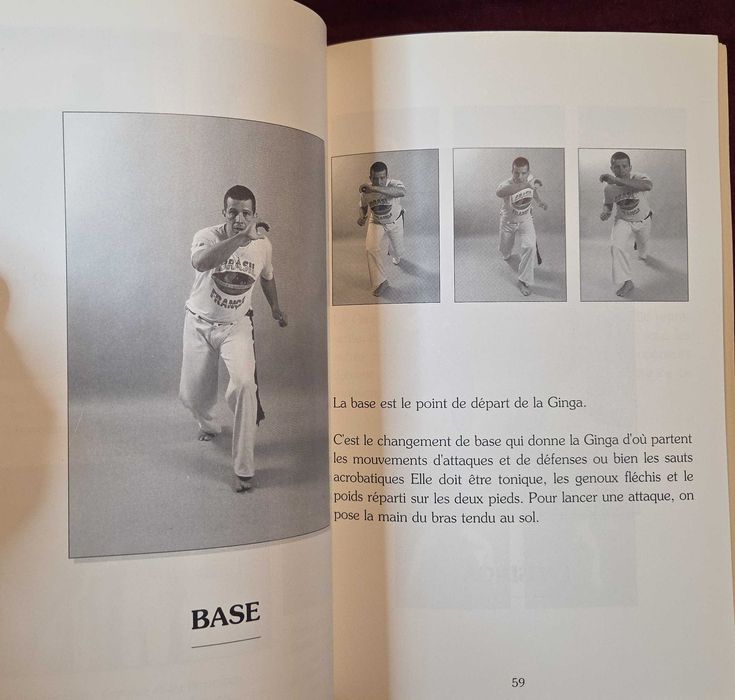 BASE

La base est le point de départ de la Ginga.

C'est le changement de base qui donne la Ginga d'où partent les mouvements d'attaques et de défenses ou bien les sauts acrobatiques Elle doit être tonique, les genoux fléchis et le poids réparti sur les deux pieds. Pour lancer une attaque, on pose la main du bras tendu au sol.

59